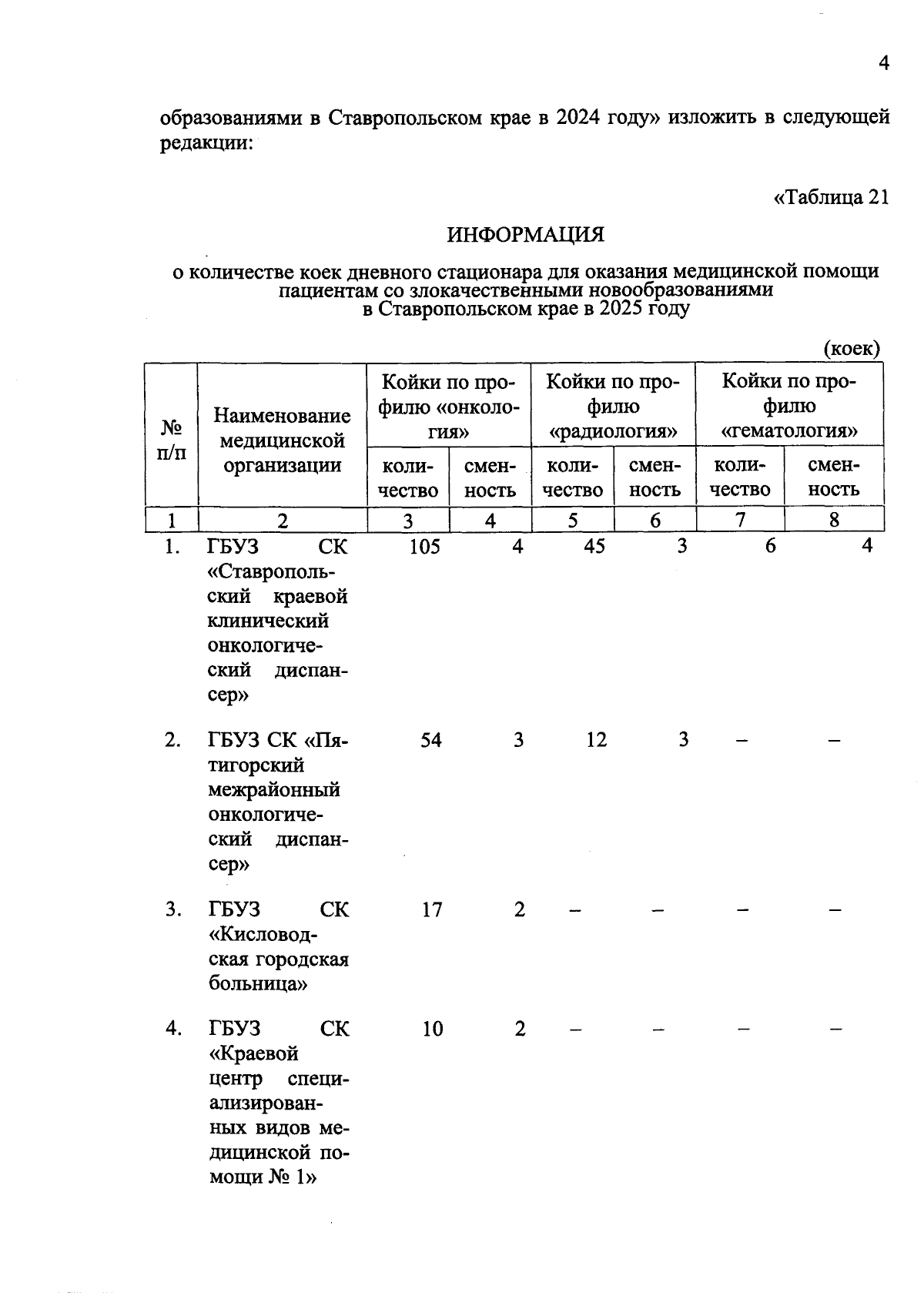 4

образованиями в Ставропольском крае в 2024 году» изложить в следующей редакции:

«Таблица 21

ИНФОРМАЦИЯ

о количестве коек дневного стационара для оказания медицинской помощи пациентам со злокачественными новообразованиями в Ставропольском крае в 2025 году

(коек)

| № п/п | Наименование медицинской организации | Койки по профилю «онкология» количество | Койки по профилю «онкология» сменность | Койки по профилю «радиология» количество | Койки по профилю «радиология» сменность | Койки по профилю «гематология» количество | Койки по профилю «гематология» сменность |
|---|---|---|---|---|---|---|---|
| 1 | 2 | 3 | 4 | 5 | 6 | 7 | 8 |
| 1. | ГБУЗ СК «Ставропольский краевой клинический онкологический диспансер» | 105 | 4 | 45 | 3 | 6 | 4 |
| 2. | ГБУЗ СК «Пятигорский межрайонный онкологический диспансер» | 54 | 3 | 12 | 3 | – | – |
| 3. | ГБУЗ СК «Кисловодская городская больница» | 17 | 2 | – | – | – | – |
| 4. | ГБУЗ СК «Краевой центр специализированных видов медицинской помощи № 1» | 10 | 2 | – | – | – | – |